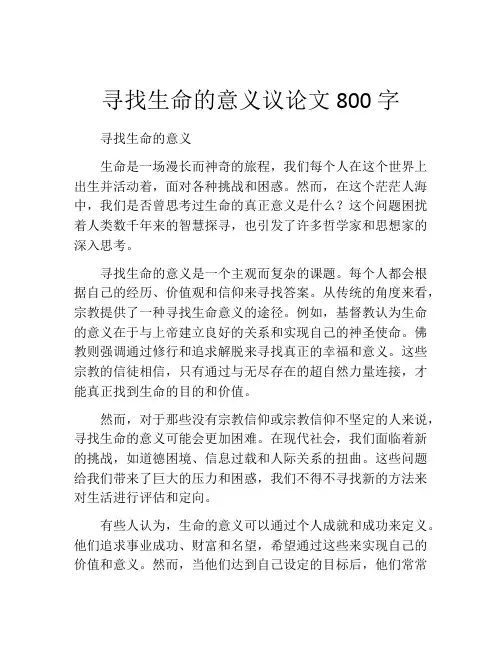 寻找生命的意义议论文 800 字

寻找生命的意义

生命是一场漫长而神奇的旅程，我们每个人在这个世界上出生并活动着，面对各种挑战和困惑。然而，在这个茫茫人海中，我们是否曾思考过生命的真正意义是什么？这个问题困扰着人类数千年来的智慧探寻，也引发了许多哲学家和思想家的深入思考。

寻找生命的意义是一个主观而复杂的课题。每个人都会根据自己的经历、价值观和信仰来寻找答案。从传统的角度来看，宗教提供了一种寻找生命意义的途径。例如，基督教认为生命的意义在于与上帝建立良好的关系和实现自己的神圣使命。佛教则强调通过修行和追求解脱来寻找真正的幸福和意义。这些宗教的信徒相信，只有通过与无尽存在的超自然力量连接，才能真正找到生命的目的和价值。

然而，对于那些没有宗教信仰或宗教信仰不坚定的人来说，寻找生命的意义可能会更加困难。在现代社会，我们面临着新的挑战，如道德困境、信息过载和人际关系的扭曲。这些问题给我们带来了巨大的压力和困惑，我们不得不寻找新的方法来对生活进行评估和定向。

有些人认为，生命的意义可以通过个人成就和成功来定义。他们追求事业成功、财富和名望，希望通过这些来实现自己的价值和意义。然而，当他们达到自己设定的目标后，他们常常